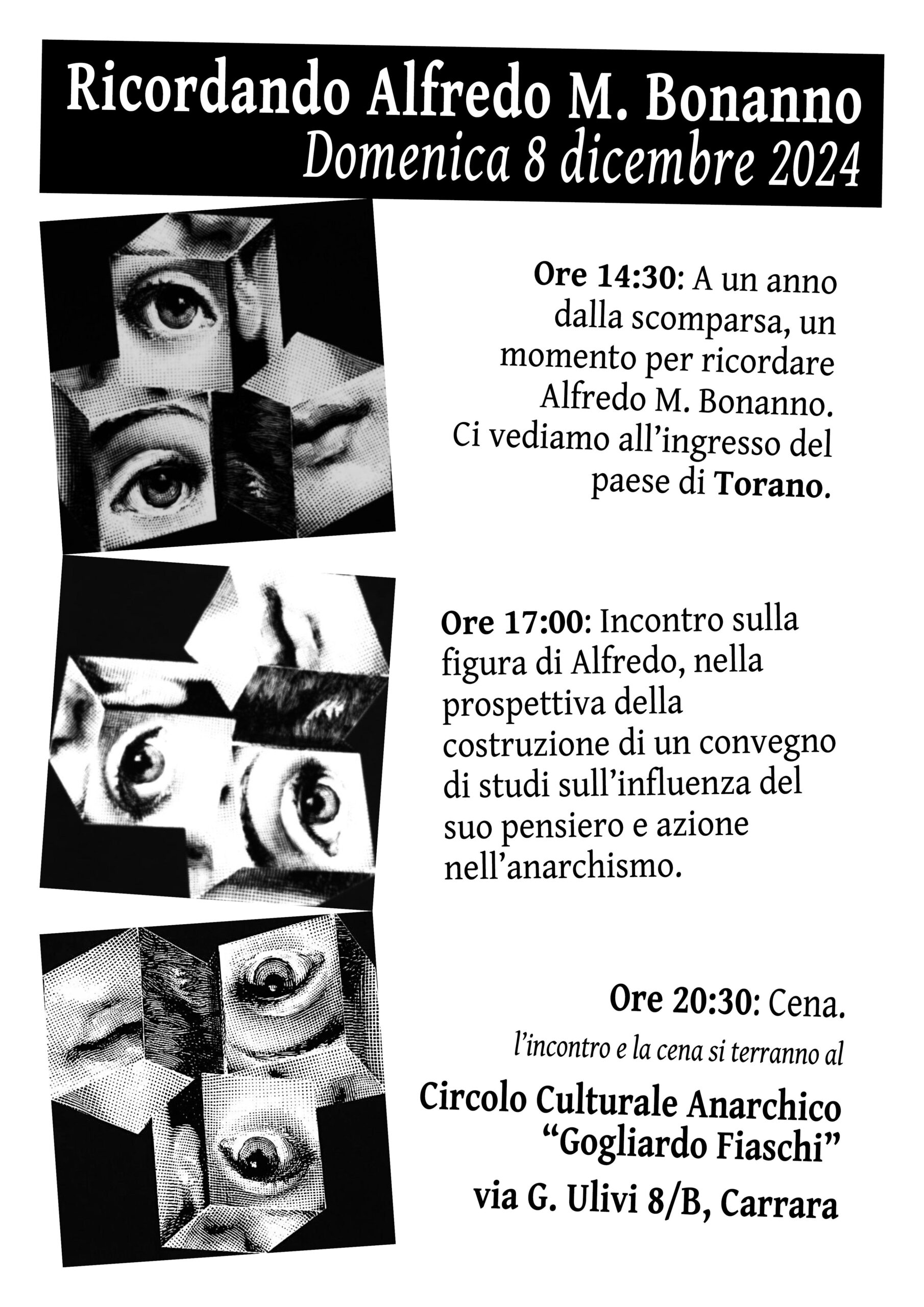 Ricordando Alfredo M. Bonanno
Domenica 8 dicembre 2024

Ore 14:30: A un anno dalla scomparsa, un momento per ricordare Alfredo M. Bonanno. Ci vediamo all'ingresso del paese di Torano.

Ore 17:00: Incontro sulla figura di Alfredo, nella prospettiva della costruzione di un convegno di studi sull'influenza del suo pensiero e azione nell'anarchismo.

Ore 20:30: Cena.

l'incontro e la cena si terranno al

Circolo Culturale Anarchico
"Gogliardo Fiaschi"
via G. Ulivi 8/B, Carrara